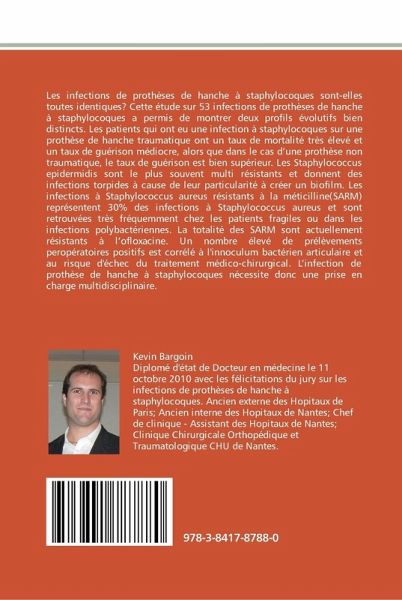 Les infections de prothèses de hanche à staphylocoques sont-elles toutes identiques? Cette étude sur 53 infections de prothèses de hanche à staphylocoques a permis de montrer deux profils évolutifs bien distincts. Les patients qui ont eu une infection à staphylocoques sur une prothèse de hanche traumatique ont un taux de mortalité très élevé et un taux de guérison médiocre, alors que dans le cas d'une prothèse non traumatique, le taux de guérison est bien supérieur. Les Staphylococcus epidermidis sont le plus souvent multi résistants et donnent des infections torpides à cause de leur particularité à créer un biofilm. Les infections à Staphylococcus aureus résistants à la méticilline(SARM) représentent 30% des infections à Staphylococcus aureus et sont retrouvées très fréquemment chez les patients fragiles ou dans les infections polybactériennes. La totalité des SARM sont actuellement résistants à l'ofloxacine. Un nombre élevé de prélèvements peropératoires positifs est corrélé à l'innoculum bactérien articulaire et au risque d'échec du traitement médico-chirurgical. L'infection de prothèse de hanche à staphylocoques nécessite donc une prise en charge multidisciplinaire.

Kevin Bargoin
Diplomé d'état de Docteur en médecine le 11 octobre 2010 avec les félicitations du jury sur les infections de prothèses de hanche à staphylocoques. Ancien externe des Hopitaux de Paris; Ancien interne des Hopitaux de Nantes; Chef de clinique - Assistant des Hopitaux de Nantes; Clinique Chirurgicale Orthopédique et Traumatologique CHU de Nantes.

978-3-8417-8788-0